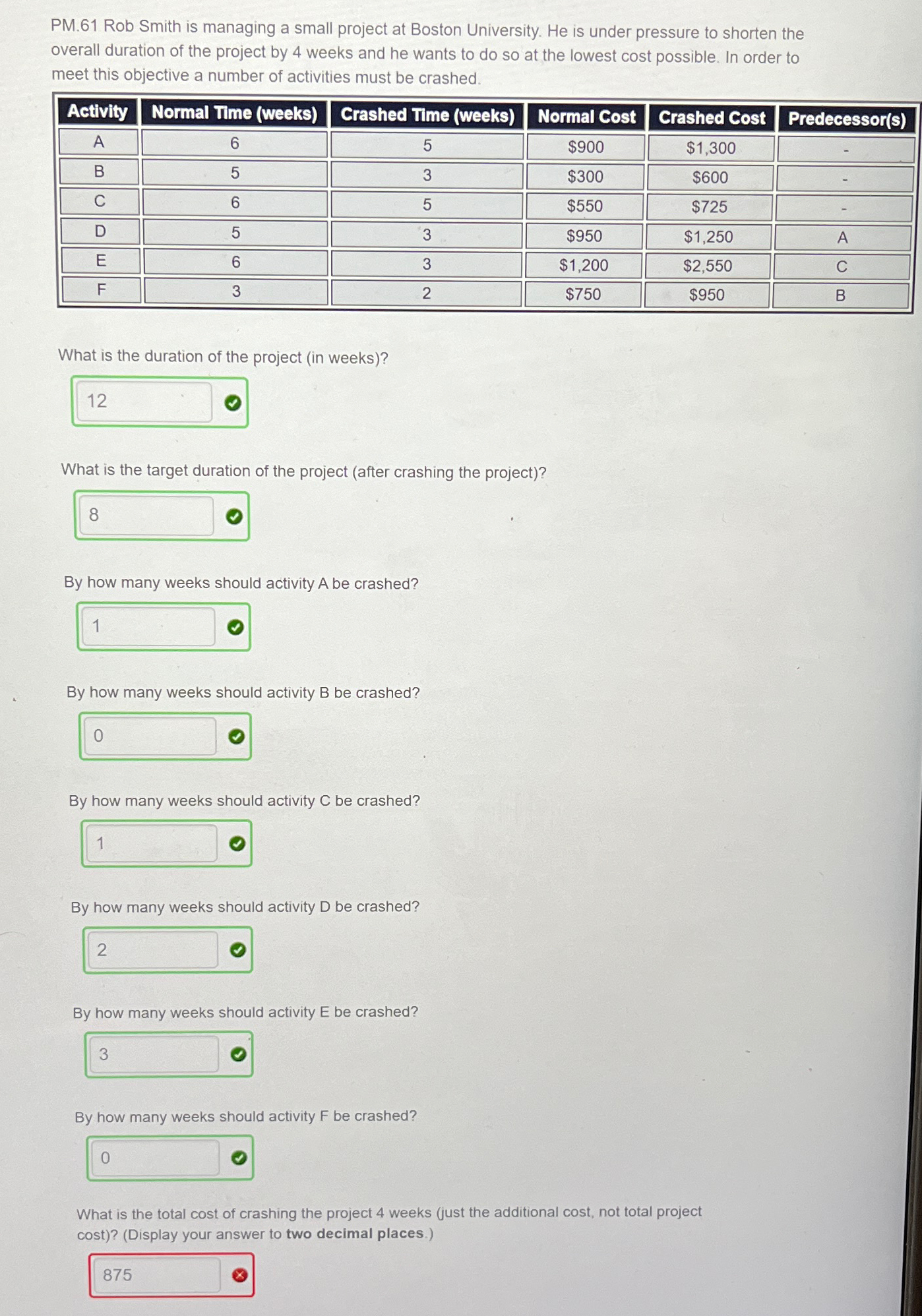 PM.61 Rob Smith is managing a small project at Boston University. He is under pressure to shorten the overall duration of the project by 4 weeks and he wants to do so at the lowest cost possible. In order to meet this objective a number of activities must be crashed.

| Activity | Normal Time (weeks) | Crashed Time (weeks) | Normal Cost | Crashed Cost | Predecessor(s) |
|---|---|---|---|---|---|
| A | 6 | 5 | $900 | $1,300 | - |
| B | 5 | 3 | $300 | $600 | - |
| C | 6 | 5 | $550 | $725 | - |
| D | 5 | 3 | $950 | $1,250 | A |
| E | 6 | 3 | $1,200 | $2,550 | C |
| F | 3 | 2 | $750 | $950 | B |

What is the duration of the project (in weeks)?

12

What is the target duration of the project (after crashing the project)?

8

By how many weeks should activity A be crashed?

1

By how many weeks should activity B be crashed?

0

By how many weeks should activity C be crashed?

1

By how many weeks should activity D be crashed?

2

By how many weeks should activity E be crashed?

3

By how many weeks should activity F be crashed?

0

What is the total cost of crashing the project 4 weeks (just the additional cost, not total project cost)? (Display your answer to two decimal places.)

875